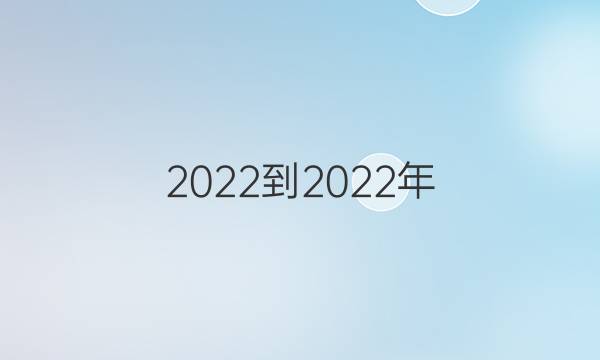 2022到2022年